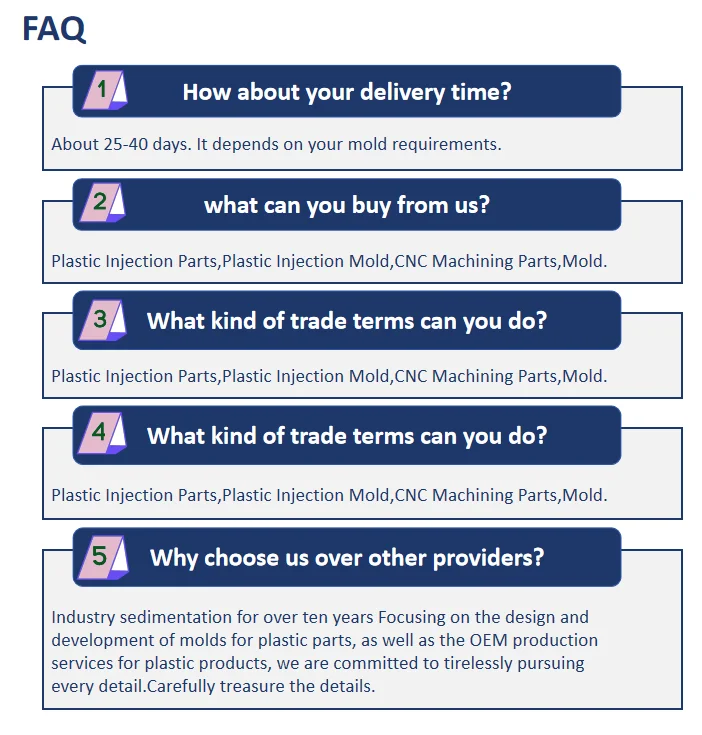 FAQ

1 How about your delivery time?

About 25-40 days. It depends on your mold requirements.

2 what can you buy from us?

Plastic Injection Parts,Plastic Injection Mold,CNC Machining Parts,Mold.

3 What kind of trade terms can you do?

Plastic Injection Parts,Plastic Injection Mold,CNC Machining Parts,Mold.

4 What kind of trade terms can you do?

Plastic Injection Parts,Plastic Injection Mold,CNC Machining Parts,Mold.

5 Why choose us over other providers?

Industry sedimentation for over ten years Focusing on the design and development of molds for plastic parts, as well as the OEM production services for plastic products, we are committed to tirelessly pursuing every detail.Carefully treasure the details.